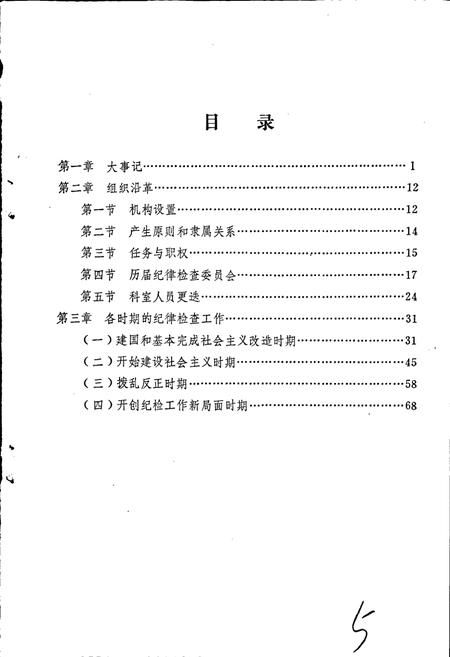 目 录

第一章 大事记……1
第二章 组织沿革……12
第一节 机构设置……12
第二节 产生原则和隶属关系……14
第三节 任务与职权……15
第四节 历届纪律检查委员会……17
第五节 科室人员更迭……24
第三章 各时期的纪律检查工作……31
（一）建国和基本完成社会主义改造时期……31
（二）开始建设社会主义时期……45
（三）拨乱反正时期……58
（四）开创纪检工作新局面时期……68

5